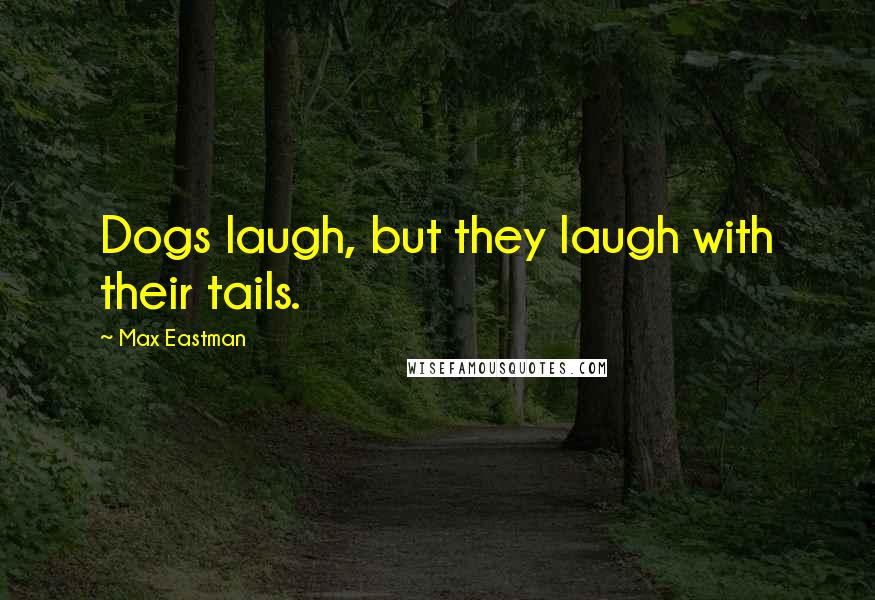 Dogs laugh, but they laugh with their tails.

~ Max Eastman

WISEFAMOUSQUOTES.COM